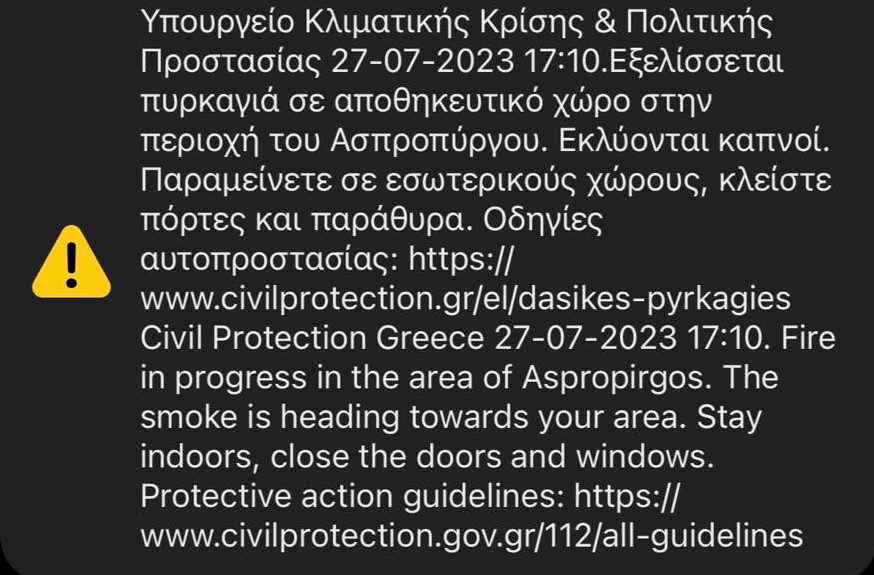 Υπουργείο Κλιματικής Κρίσης & Πολιτικής Προστασίας 27-07-2023 17:10.Εξελίσσεται πυρκαγιά σε αποθηκευτικό χώρο στην περιοχή του Ασπροπύργου. Εκλύονται καπνοί. Παραμείνετε σε εσωτερικούς χώρους, κλείστε πόρτες και παράθυρα. Οδηγίες αυτοπροστασίας: https://www.civilprotection.gr/el/dasikes-pyrkagies Civil Protection Greece 27-07-2023 17:10. Fire in progress in the area of Aspropirgos. The smoke is heading towards your area. Stay indoors, close the doors and windows. Protective action guidelines: https://www.civilprotection.gov.gr/112/all-guidelines